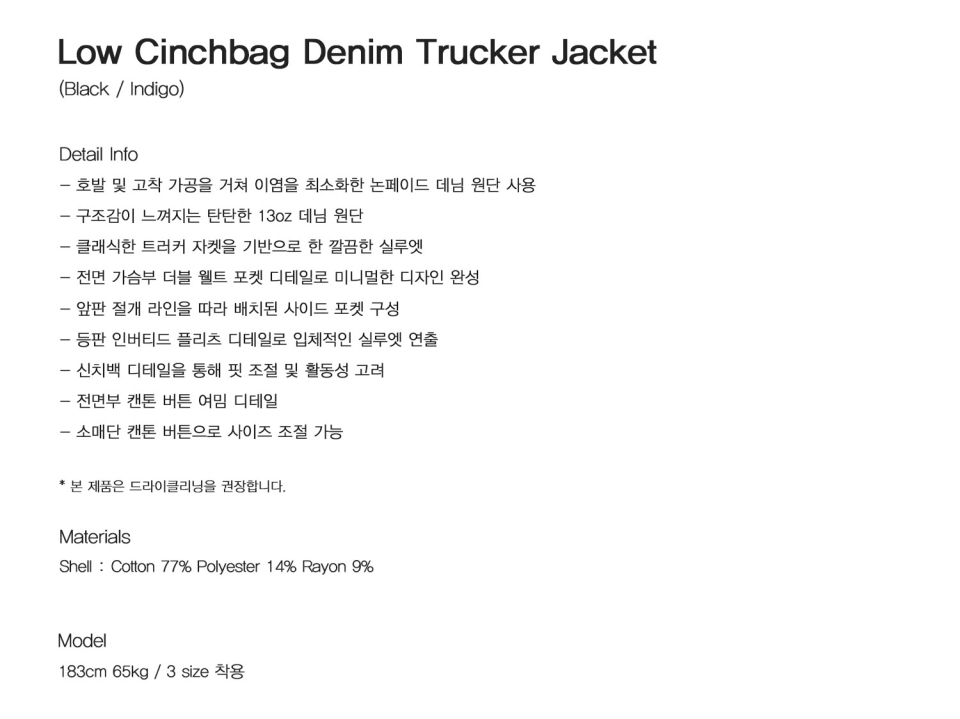 Low Cinchbag Denim Trucker Jacket
(Black / Indigo)

Detail Info
- 호발 및 고착 가공을 거쳐 이염을 최소화한 논페이드 데님 원단 사용
- 구조감이 느껴지는 탄탄한 13oz 데님 원단
- 클래식한 트러커 자켓을 기반으로 한 깔끔한 실루엣
- 전면 가슴부 더블 웰트 포켓 디테일로 미니멀한 디자인 완성
- 앞판 절개 라인을 따라 배치된 사이드 포켓 구성
- 등판 인버티드 플리츠 디테일로 입체적인 실루엣 연출
- 신치백 디테일을 통해 핏 조절 및 활동성 고려
- 전면부 캔톤 버튼 여밈 디테일
- 소매단 캔톤 버튼으로 사이즈 조절 가능

* 본 제품은 드라이클리닝을 권장합니다.

Materials
Shell : Cotton 77% Polyester 14% Rayon 9%

Model
183cm 65kg / 3 size 착용